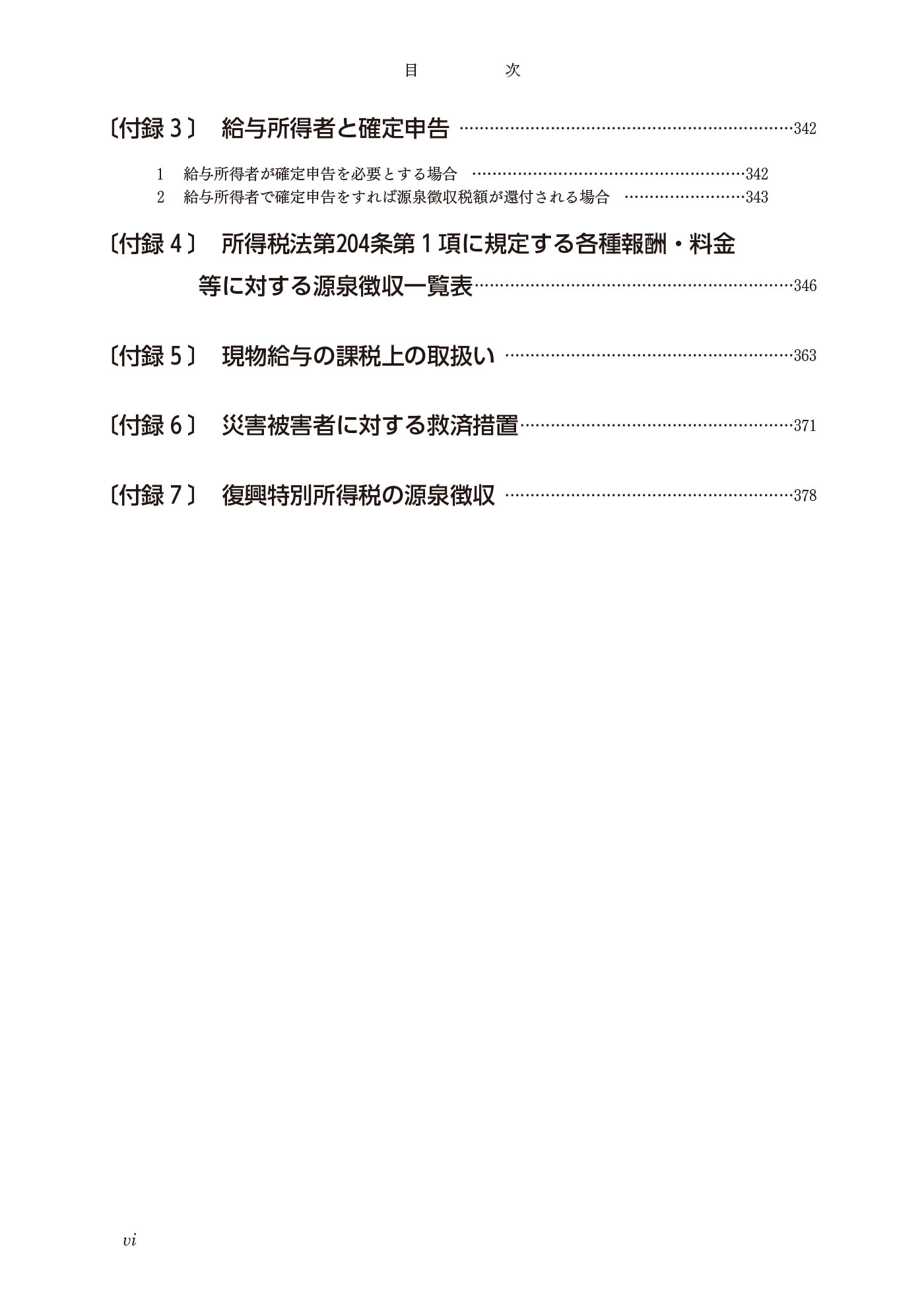 目 次

〔付録3〕 給与所得者と確定申告 342

1 給与所得者が確定申告を必要とする場合 342
2 給与所得者で確定申告をすれば源泉徴収税額が還付される場合 343

〔付録4〕 所得税法第204条第1項に規定する各種報酬・料金等に対する源泉徴収一覧表 346

〔付録5〕 現物給与の課税上の取扱い 363

〔付録6〕 災害被害者に対する救済措置 371

〔付録7〕 復興特別所得税の源泉徴収 378

vi